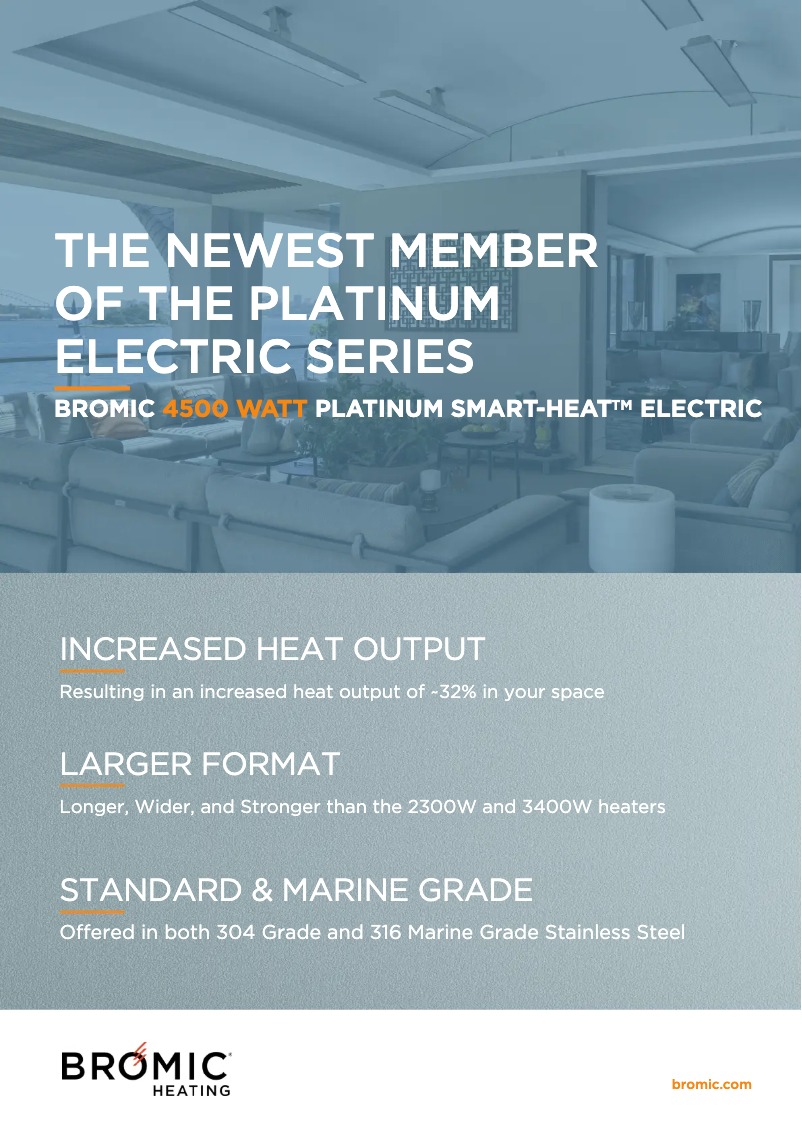 THE NEWEST MEMBER OF THE PLATINUM ELECTRIC SERIES

BROMIC 4500 WATT PLATINUM SMART-HEAT™ ELECTRIC

INCREASED HEAT OUTPUT

Resulting in an increased heat output of ~32% in your space

LARGER FORMAT

Longer, Wider, and Stronger than the 2300W and 3400W heaters

STANDARD & MARINE GRADE

Offered in both 304 Grade and 316 Marine Grade Stainless Steel

BROMIC HEATING

bromic.com